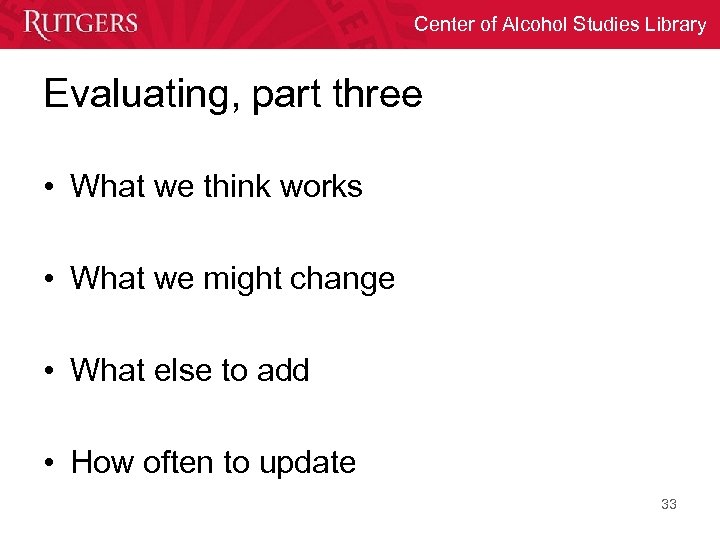 RUTGERS

Center of Alcohol Studies Library

Evaluating, part three

• What we think works

• What we might change

• What else to add

• How often to update

33